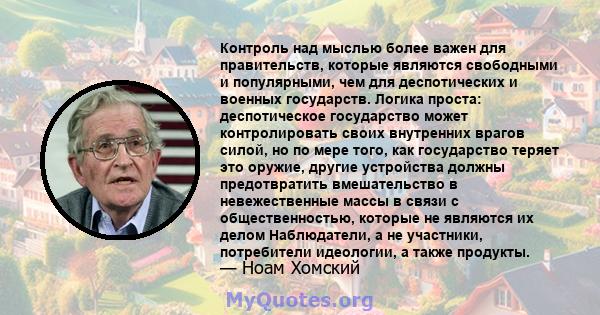 Контроль над мыслью более важен для правительств, которые являются свободными и популярными, чем для деспотических и военных государств. Логика проста: деспотическое государство может контролировать своих внутренних врагов силой, но по мере того, как государство теряет это оружие, другие устройства должны предотвратить вмешательство в невежественные массы в связи с общественностью, которые не являются их делом Наблюдатели, а не участники, потребители идеологии, а также продукты.
— Ноам Хомский

MyQuotes.org